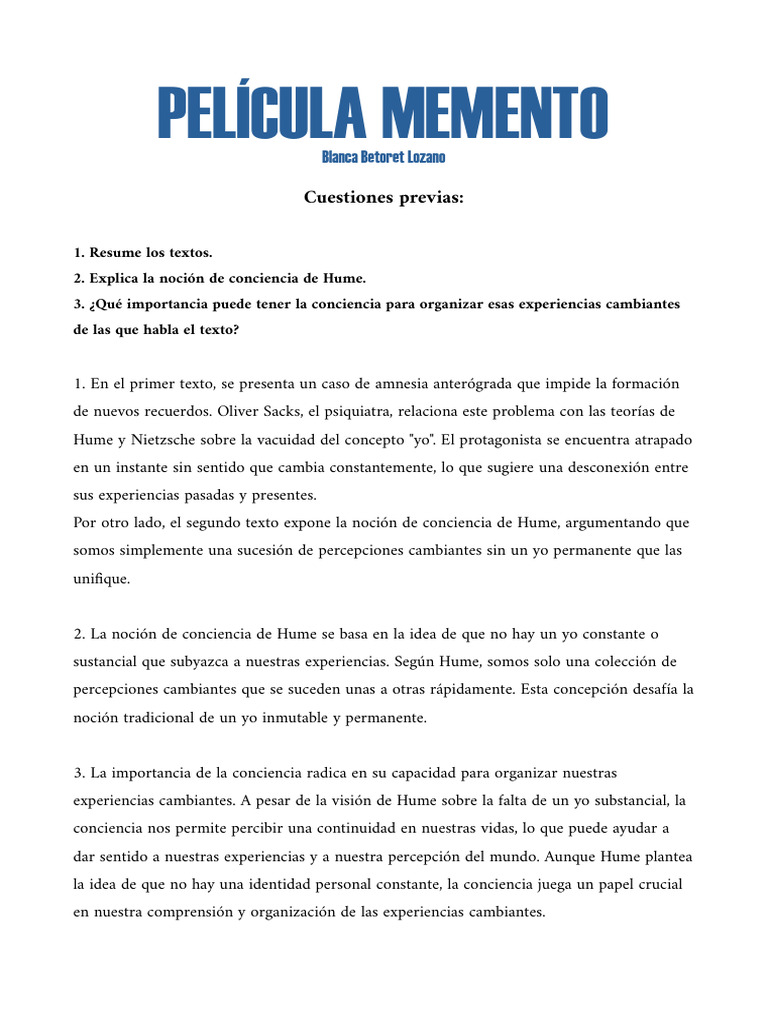 PELÍCULA MEMENTO
Blanca Betoret Lozano

Cuestiones previas:

1. Resume los textos.
2. Explica la noción de conciencia de Hume.
3. ¿Qué importancia puede tener la conciencia para organizar esas experiencias cambiantes de las que habla el texto?

1. En el primer texto, se presenta un caso de amnesia anterógrada que impide la formación de nuevos recuerdos. Oliver Sacks, el psiquiatra, relaciona este problema con las teorías de Hume y Nietzsche sobre la vacuidad del concepto "yo". El protagonista se encuentra atrapado en un instante sin sentido que cambia constantemente, lo que sugiere una desconexión entre sus experiencias pasadas y presentes.
Por otro lado, el segundo texto expone la noción de conciencia de Hume, argumentando que somos simplemente una sucesión de percepciones cambiantes sin un yo permanente que las unifique.

2. La noción de conciencia de Hume se basa en la idea de que no hay un yo constante o sustancial que subyazca a nuestras experiencias. Según Hume, somos solo una colección de percepciones cambiantes que se suceden unas a otras rápidamente. Esta concepción desafía la noción tradicional de un yo inmutable y permanente.

3. La importancia de la conciencia radica en su capacidad para organizar nuestras experiencias cambiantes. A pesar de la visión de Hume sobre la falta de un yo substancial, la conciencia nos permite percibir una continuidad en nuestras vidas, lo que puede ayudar a dar sentido a nuestras experiencias y a nuestra percepción del mundo. Aunque Hume plantea la idea de que no hay una identidad personal constante, la conciencia juega un papel crucial en nuestra comprensión y organización de las experiencias cambiantes.